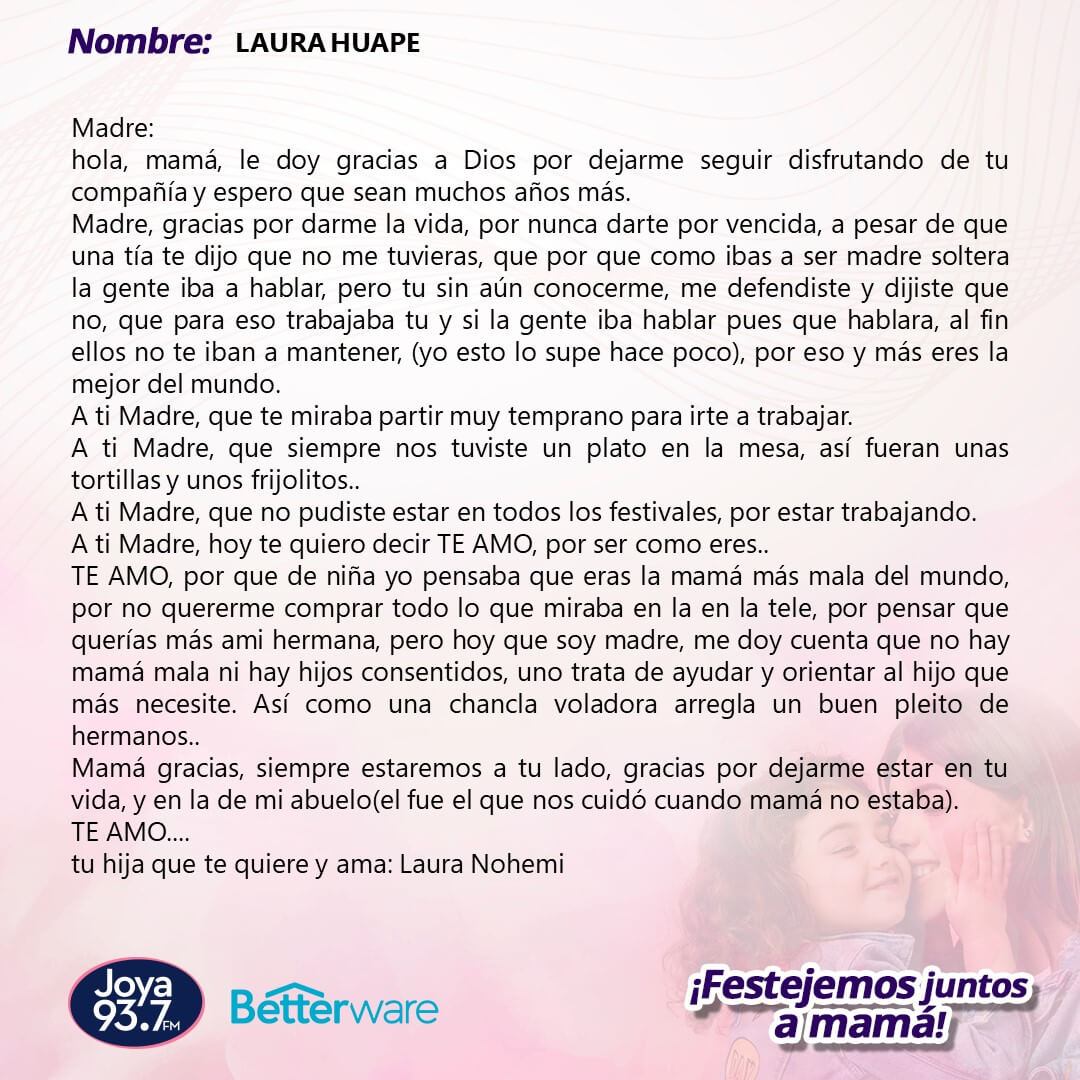 Nombre: LAURA HUAPE

Madre:
hola, mamá, le doy gracias a Dios por dejarme seguir disfrutando de tu compañía y espero que sean muchos años más.
Madre, gracias por darme la vida, por nunca darte por vencida, a pesar de que una tía te dijo que no me tuvieras, que por que como ibas a ser madre soltera la gente iba a hablar, pero tu sin aún conocerme, me defendiste y dijiste que no, que para eso trabajaba tu y si la gente iba hablar pues que hablara, al fin ellos no te iban a mantener, (yo esto lo supe hace poco), por eso y más eres la mejor del mundo.
A ti Madre, que te miraba partir muy temprano para irte a trabajar.
A ti Madre, que siempre nos tuviste un plato en la mesa, así fueran unas tortillas y unos frijolitos..
A ti Madre, que no pudiste estar en todos los festivales, por estar trabajando.
A ti Madre, hoy te quiero decir TE AMO, por ser como eres..
TE AMO, por que de niña yo pensaba que eras la mamá más mala del mundo, por no quererme comprar todo lo que miraba en la en la tele, por pensar que querías más ami hermana, pero hoy que soy madre, me doy cuenta que no hay mamá mala ni hay hijos consentidos, uno trata de ayudar y orientar al hijo que más necesite. Así como una chancla voladora arregla un buen pleito de hermanos..
Mamá gracias, siempre estaremos a tu lado, gracias por dejarme estar en tu vida, y en la de mi abuelo(el fue el que nos cuidó cuando mamá no estaba).
TE AMO....
tu hija que te quiere y ama: Laura Nohemi

Joya 93.7 FM
Betterware
¡Festejemos juntos a mamá!